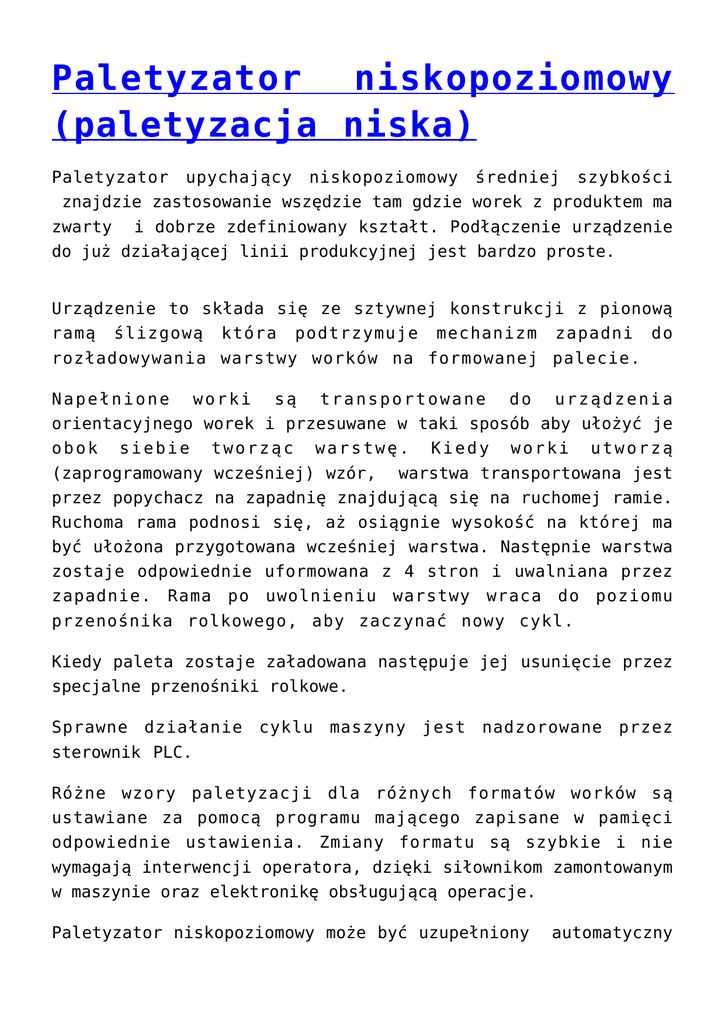 Paletyzator niskopoziomowy (paletyzacja niska)

Paletyzator upychający niskopoziomowy średniej szybkości znajdzie zastosowanie wszędzie tam gdzie worek z produktem ma zwarty i dobrze zdefiniowany kształt. Podłączenie urządzenie do już działającej linii produkcyjnej jest bardzo proste.

Urządzenie to składa się ze sztywnej konstrukcji z pionową ramą ślizgową która podtrzymuje mechanizm zapadni do rozładowywania warstwy worków na formowanej palecie.

Napełnione worki są transportowane do urządzenia orientacyjnego worek i przesuwane w taki sposób aby ułożyć je obok siebie tworząc warstwę. Kiedy worki utworzą (zaprogramowany wcześniej) wzór, warstwa transportowana jest przez popychacz na zapadnię znajdującą się na ruchomej ramie. Ruchoma rama podnosi się, aż osiągnie wysokość na której ma być ułożona przygotowana wcześniej warstwa. Następnie warstwa zostaje odpowiednie uformowana z 4 stron i uwalniana przez zapadnie. Rama po uwolnieniu warstwy wraca do poziomu przenośnika rolkowego, aby zaczynać nowy cykl.

Kiedy paleta zostaje załadowana następuje jej usunięcie przez specjalne przenośniki rolkowe.

Sprawne działanie cyklu maszyny jest nadzorowane przez sterownik PLC.

Różne wzory paletyzacji dla różnych formatów worków są ustawiane za pomocą programu mającego zapisane w pamięci odpowiednie ustawienia. Zmiany formatu są szybkie i nie wymagają interwencji operatora, dzięki siłownikom zamontowanym w maszynie oraz elektronikę obsługującą operacje.

Paletyzator niskopoziomowy może być uzupełniony automatyczny